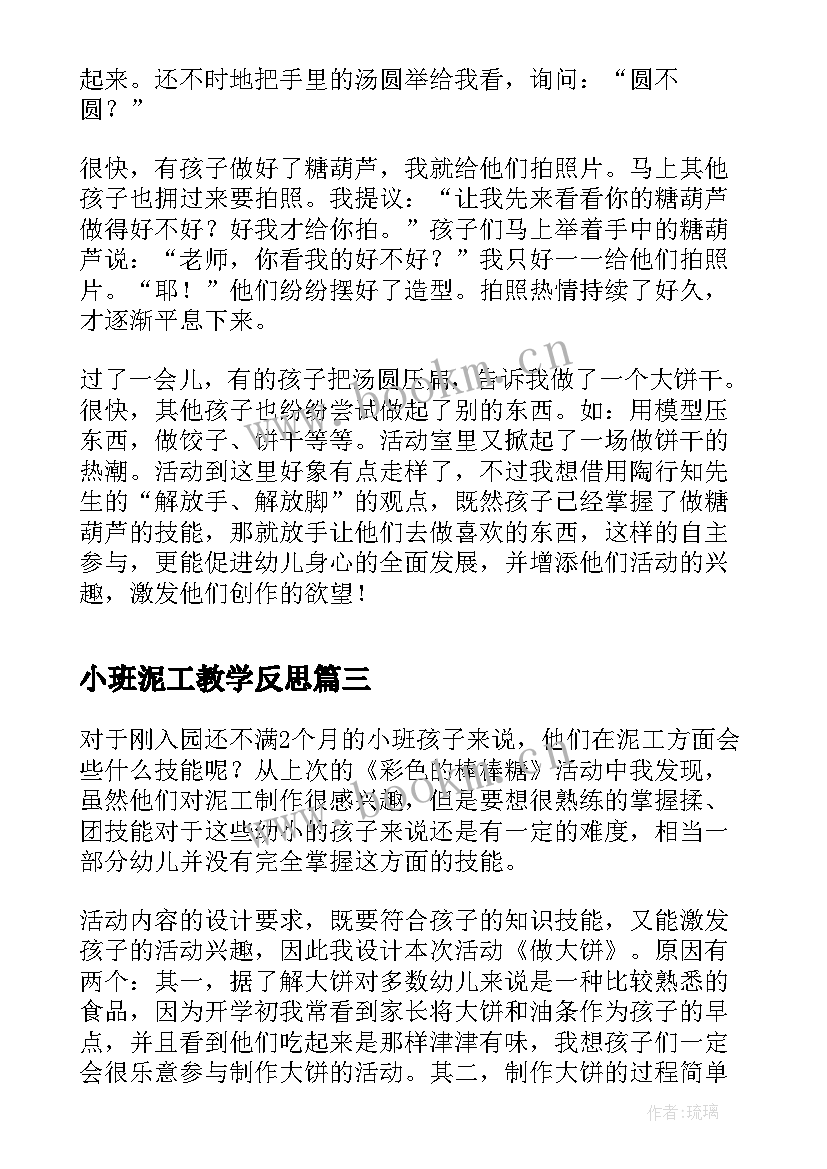 起来。还不时地把手里的汤圆举给我看，询问：“圆不圆？”

很快，有孩子做好了糖葫芦，我就给他们拍照片。马上其他孩子也拥过来要拍照。我提议：“让我先来看看你的糖葫芦做得好不好？好我才给你拍。”孩子们马上举着手中的糖葫芦说：“老师，你看我的好不好？”我只好一一给他们拍照片。“耶！”他们纷纷摆好了造型。拍照热情持续了好久，才逐渐平息下来。

过了一会儿，有的孩子把汤圆压扁，告诉我做了一个大饼干。很快，其他孩子也纷纷尝试做起了别的东西。如：用模型压东西，做饺子、饼干等等。活动室里又掀起了一场做饼干的热潮。活动到这里好象有点走样了，不过我想借用陶行知先生的“解放手、解放脚”的观点，既然孩子已经掌握了做糖葫芦的技能，那就放手让他们去做喜欢的东西，这样的自主参与，更能促进幼儿身心的全面发展，并增添他们活动的兴趣，激发他们创作的欲望！

小班泥工教学反思篇三

对于刚入园还不满2个月的小班孩子来说，他们在泥工方面会些什么技能呢？从上次的《彩色的棒棒糖》活动中我发现，虽然他们对泥工制作很感兴趣，但是要想很熟练的掌握揉、团技能对于这些幼小的孩子来说还是有一定的难度，相当一部分幼儿并没有完全掌握这方面的技能。

活动内容的设计要求，既要符合孩子的知识技能，又能激发孩子的活动兴趣，因此我设计本次活动《做大饼》。原因有两个：其一，据了解大饼对多数幼儿来说是一种比较熟悉的食品，因为开学初我常看到家长将大饼和油条作为孩子的早点，并且看到他们吃起来是那样津津有味，我想孩子们一定会很乐意参与制作大饼的活动。其二，制作大饼的过程简单

www.bookm.cn

作者：琉璃